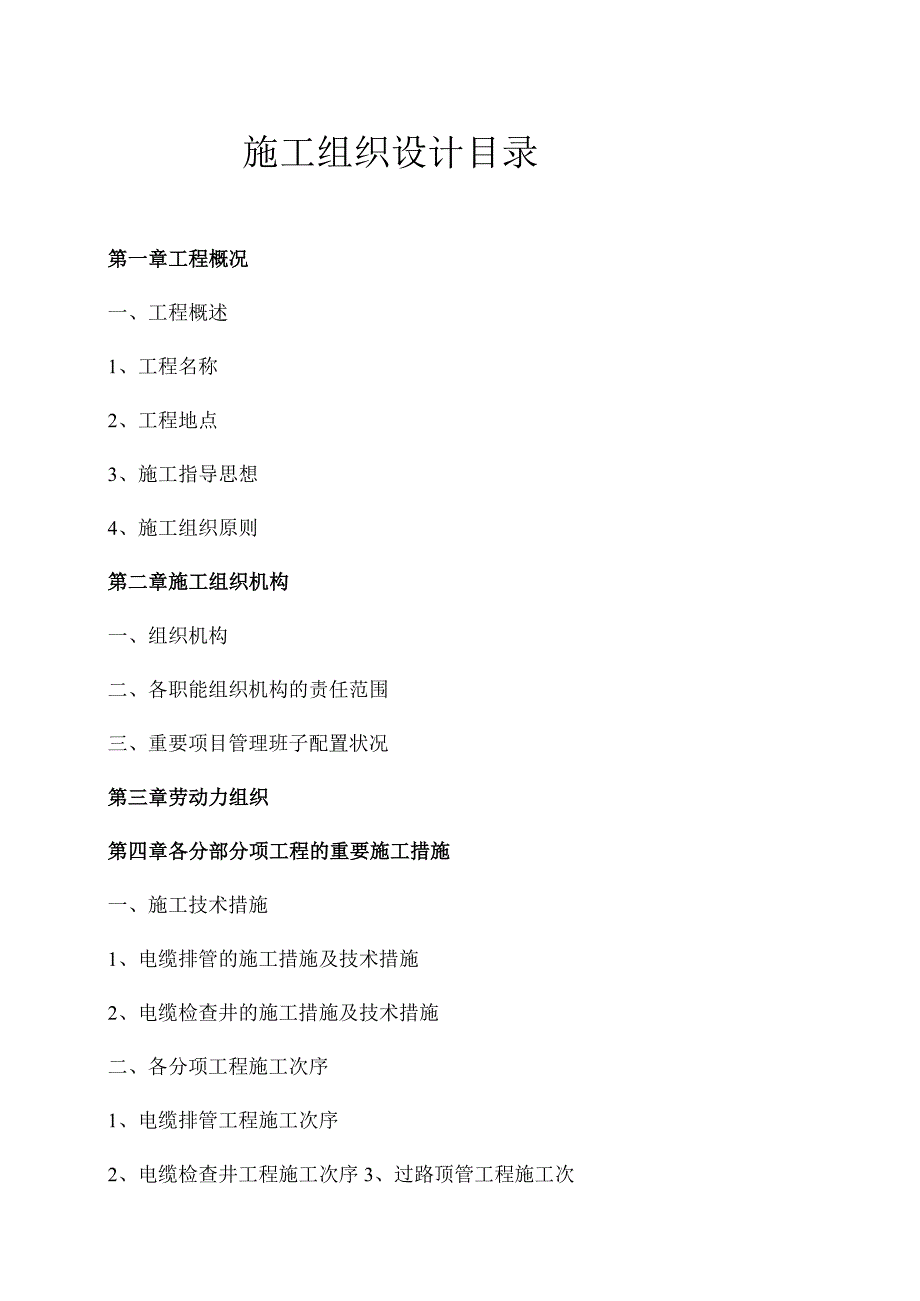 施工组织设计目录

第一章工程概况

一、工程概述

1、工程名称

2、工程地点

3、施工指导思想

4、施工组织原则

第二章施工组织机构

一、组织机构

二、各职能组织机构的责任范围

三、重要项目管理班子配置状况

第三章劳动力组织

第四章各分部分项工程的重要施工措施

一、施工技术措施

1、电缆排管的施工措施及技术措施

2、电缆检查井的施工措施及技术措施

二、各分项工程施工次序

1、电缆排管工程施工次序

2、电缆检查井工程施工次序 3、过路顶管工程施工次